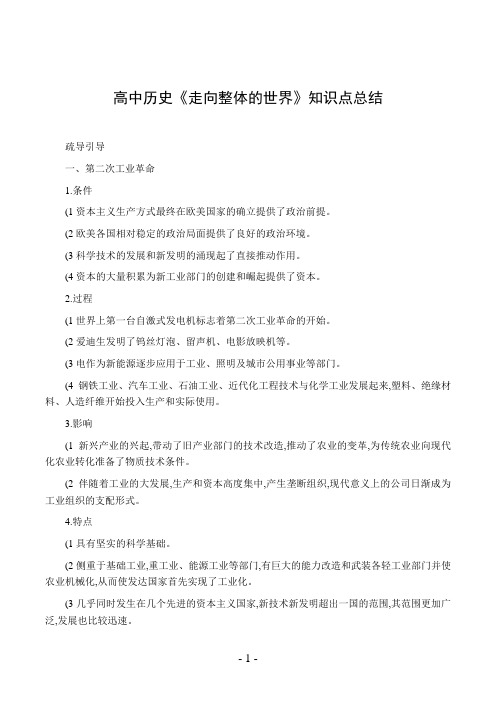 高中历史《走向整体的世界》知识点总结

疏导引导

一、第二次工业革命

1.条件

(1 资本主义生产方式最终在欧美国家的确立提供了政治前提。

(2 欧美各国相对稳定的政治局面提供了良好的政治环境。

(3 科学技术的发展和新发明的涌现起了直接推动作用。

(4 资本的大量积累为新工业部门的创建和崛起提供了资本。

2.过程

(1 世界上第一台自激式发电机标志着第二次工业革命的开始。

(2 爱迪生发明了钨丝灯泡、留声机、电影放映机等。

(3 电作为新能源逐步应用于工业、照明及城市公用事业等部门。

(4 钢铁工业、汽车工业、石油工业、近代化工程技术与化学工业发展起来,塑料、绝缘材料、人造纤维开始投入生产和实际使用。

3.影响

(1 新兴产业的兴起,带动了旧产业部门的技术改造,推动了农业的变革,为传统农业向现代化农业转化准备了物质技术条件。

(2 伴随着工业的大发展,生产和资本高度集中,产生垄断组织,现代意义上的公司日渐成为工业组织的支配形式。

4.特点

(1 具有坚实的科学基础。

(2 侧重于基础工业,重工业、能源工业等部门,有巨大的能力改造和武装各轻工业部门并使农业机械化,从而使发达国家首先实现了工业化。

(3 几乎同时发生在几个先进的资本主义国家,新技术新发明超出一国的范围,其范围更加广泛,发展也比较迅速。

- 1 -